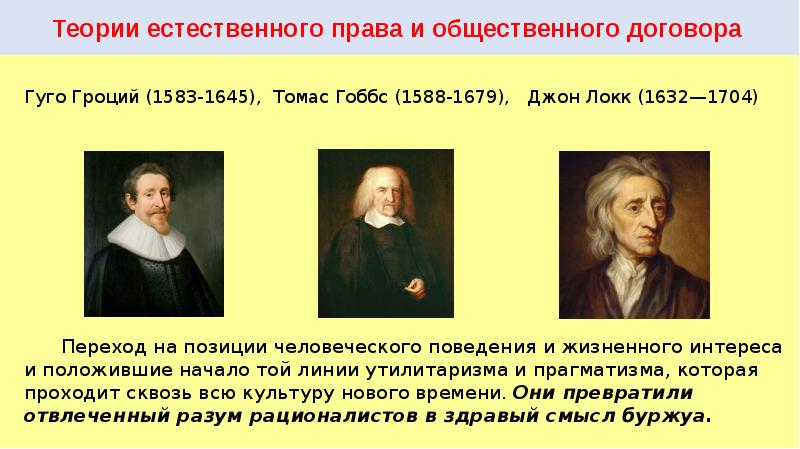 Теории естественного права и общественного договора

Гуго Гроций (1583-1645), Томас Гоббс (1588-1679), Джон Локк (1632—1704)

Переход на позиции человеческого поведения и жизненного интереса и положившие начало той линии утилитаризма и прагматизма, которая проходит сквозь всю культуру нового времени. Они превратили отвлеченный разум рационалистов в здравый смысл буржуа.